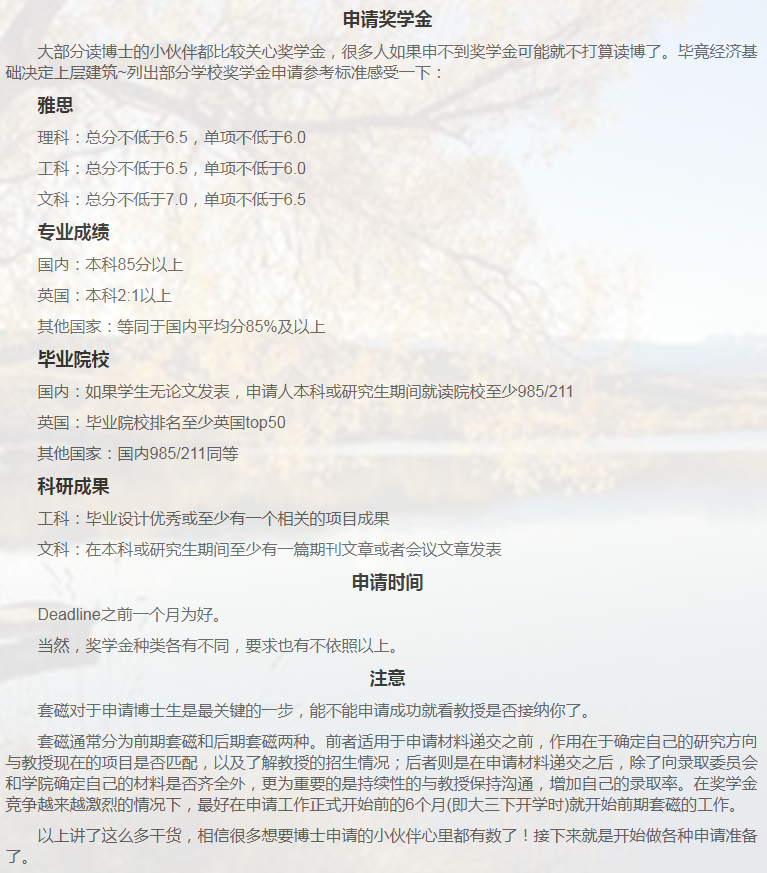 申请奖学金

大部分读博士的小伙伴都比较关心奖学金，很多人如果申不到奖学金可能就不打算读博了。毕竟经济基础决定上层建筑~列出部分学校奖学金申请参考标准感受一下：

雅思

理科：总分不低于6.5，单项不低于6.0

工科：总分不低于6.5，单项不低于6.0

文科：总分不低于7.0，单项不低于6.5

专业成绩

国内：本科85分以上

英国：本科2:1以上

其他国家：等同于国内平均分85%及以上

毕业院校

国内：如果学生无论文发表，申请人本科或研究生期间就读院校至少985/211

英国：毕业院校排名至少英国top50

其他国家：国内985/211同等

科研成果

工科：毕业设计优秀或至少有一个相关的项目成果

文科：在本科或研究生期间至少有一篇期刊文章或者会议文章发表

申请时间

Deadline之前一个月为好。

当然，奖学金种类各有不同，要求也有不依照以上。

注意

套磁对于申请博士生是最关键的一步，能不能申请成功就看教授是否接纳你了。

套磁通常分为前期套磁和后期套磁两种。前者适用于申请材料递交之前，作用在于确定自己的研究方向与教授现在的项目是否匹配，以及了解教授的招生情况；后者则是在申请材料递交之后，除了向录取委员会和学院确定自己的材料是否齐全外，更为重要的是持续性的与教授保持沟通，增加自己的录取率。在奖学金竞争越来越激烈的情况下，最好在申请工作正式开始前的6个月(即大三下开学时)就开始前期套磁的工作。

以上讲了这么多干货，相信很多想要博士申请的小伙伴心里都有数了！接下来就是开始做各种申请准备了。